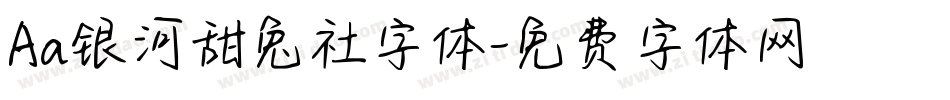 Aa银河甜兔社字体-免费字体网